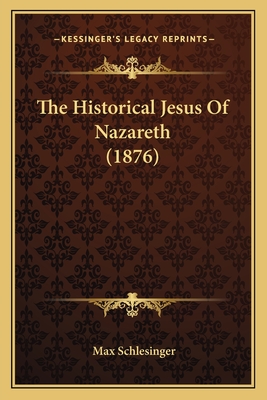 —KESSINGER'S LEGACY REPRINTS—

The Historical Jesus Of Nazareth (1876)

Max Schlesinger